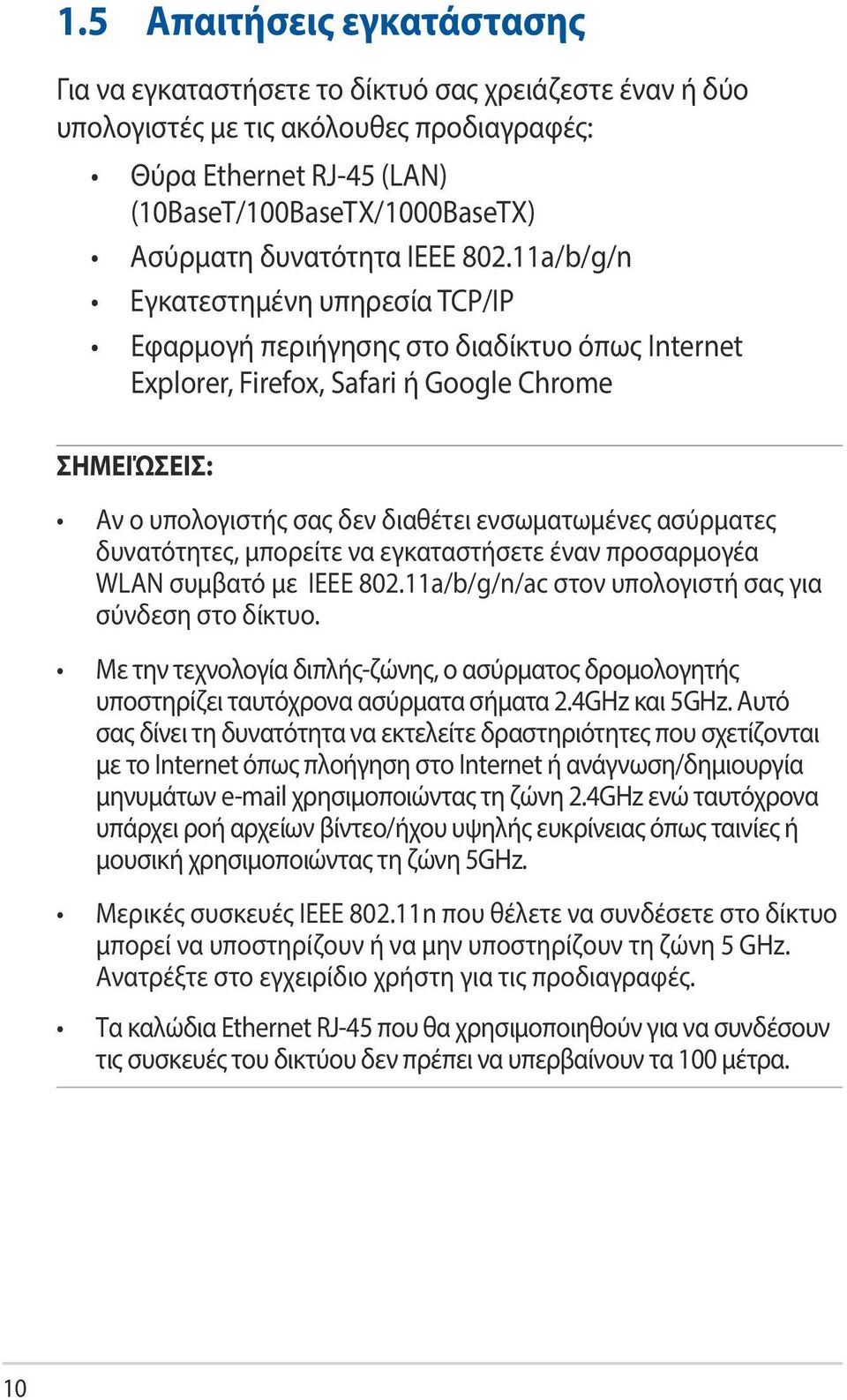 1.5 Απαιτήσεις εγκατάστασης

Για να εγκαταστήσετε το δίκτυό σας χρειάζεστε έναν ή δύο υπολογιστές με τις ακόλουθες προδιαγραφές:

• Θύρα Ethernet RJ-45 (LAN) (10BaseT/100BaseTX/1000BaseTX)
• Ασύρματη δυνατότητα IEEE 802.11a/b/g/n
• Εγκατεστημένη υπηρεσία TCP/IP
• Εφαρμογή περιήγησης στο διαδίκτυο όπως Internet Explorer, Firefox, Safari ή Google Chrome

ΣΗΜΕΙΏΣΕΙΣ:

• Αν ο υπολογιστής σας δεν διαθέτει ενσωματωμένες ασύρματες δυνατότητες, μπορείτε να εγκαταστήσετε έναν προσαρμογέα WLAN συμβατό με IEEE 802.11a/b/g/n/ac στον υπολογιστή σας για σύνδεση στο δίκτυο.

• Με την τεχνολογία διπλής-ζώνης, ο ασύρματος δρομολογητής υποστηρίζει ταυτόχρονα ασύρματα σήματα 2.4GHz και 5GHz. Αυτό σας δίνει τη δυνατότητα να εκτελείτε δραστηριότητες που σχετίζονται με το Internet όπως πλοήγηση στο Internet ή ανάγνωση/δημιουργία μηνυμάτων e-mail χρησιμοποιώντας τη ζώνη 2.4GHz ενώ ταυτόχρονα υπάρχει ροή αρχείων βίντεο/ήχου υψηλής ευκρίνειας όπως ταινίες ή μουσική χρησιμοποιώντας τη ζώνη 5GHz.

• Μερικές συσκευές IEEE 802.11n που θέλετε να συνδέσετε στο δίκτυο μπορεί να υποστηρίζουν ή να μην υποστηρίζουν τη ζώνη 5 GHz. Ανατρέξτε στο εγχειρίδιο χρήστη για τις προδιαγραφές.

• Τα καλώδια Ethernet RJ-45 που θα χρησιμοποιηθούν για να συνδέσουν τις συσκευές του δικτύου δεν πρέπει να υπερβαίνουν τα 100 μέτρα.

10